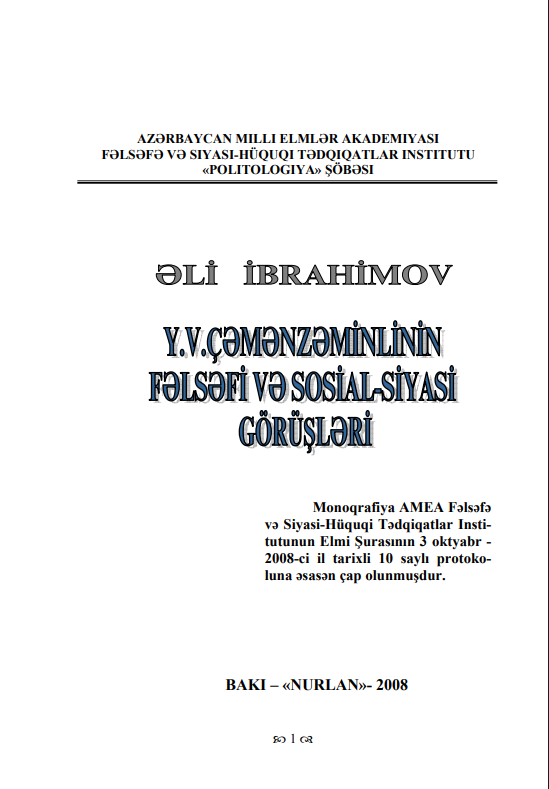 AZƏRBAYCAN MILLI ELMLƏR AKADEMIYASI
FƏLSƏFƏ VƏ SIYASI-HÜQUQI TƏDQIQATLAR INSTITUTU
«POLITOLOGIYA» ŞÖBƏSI

ƏLİ İBRAHİMOV

Y.V.ÇƏMƏNZƏMİNLİNİN FƏLSƏFİ VƏ SOSİAL-SİYASİ GÖRÜŞLƏRİ

Monoqrafiya AMEA Fəlsəfə və Siyasi-Hüquqi Tədqiqatlar Institutunun Elmi Şurasının 3 oktyabr - 2008-ci il tarixli 10 saylı protokoluna əsasən çap olunmuşdur.

BAKI – «NURLAN»- 2008

1